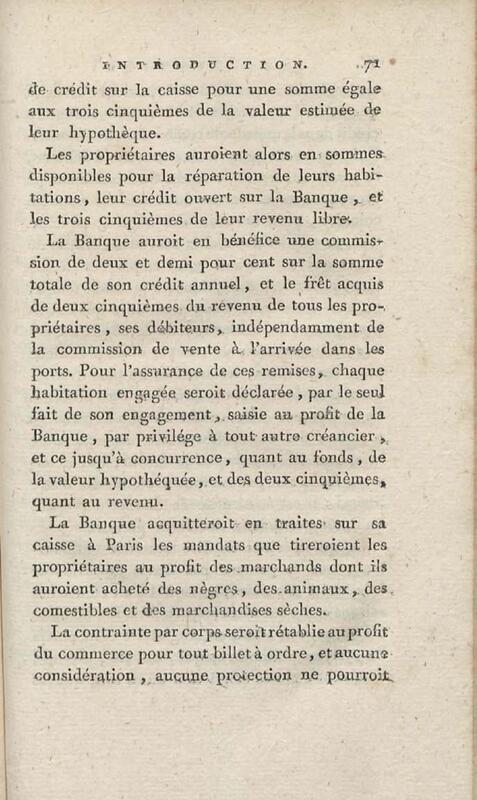 INTRODUCTION. 71

de crédit sur la caisse pour une somme égale aux trois cinquièmes de la valeur estimée de leur hypothèque.

Les propriétaires auroient alors en sommes disponibles pour la réparation de leurs habitations, leur crédit ouvert sur la Banque, et les trois cinquièmes de leur revenu libre.

La Banque auroit en bénéfice une commission de deux et demi pour cent sur la somme totale de son crédit annuel, et le frêt acquis de deux cinquièmes du revenu de tous les propriétaires, ses débiteurs, indépendamment de la commission de vente à l'arrivée dans les ports. Pour l'assurance de ces remises, chaque habitation engagée seroit déclarée, par le seul fait de son engagement, saisie au profit de la Banque, par privilége à tout autre créancier, et ce jusqu'à concurrence, quant au fonds, de la valeur hypothéquée, et des deux cinquièmes, quant au revenu.

La Banque acquitteroit en traites sur sa caisse à Paris les mandats que tireroient les propriétaires au profit des marchands dont ils auroient acheté des nègres, des animaux, des comestibles et des marchandises sèches.

La contrainte par corps seroit rétablie au profit du commerce pour tout billet à ordre, et aucune considération, aucune protection ne pourroit